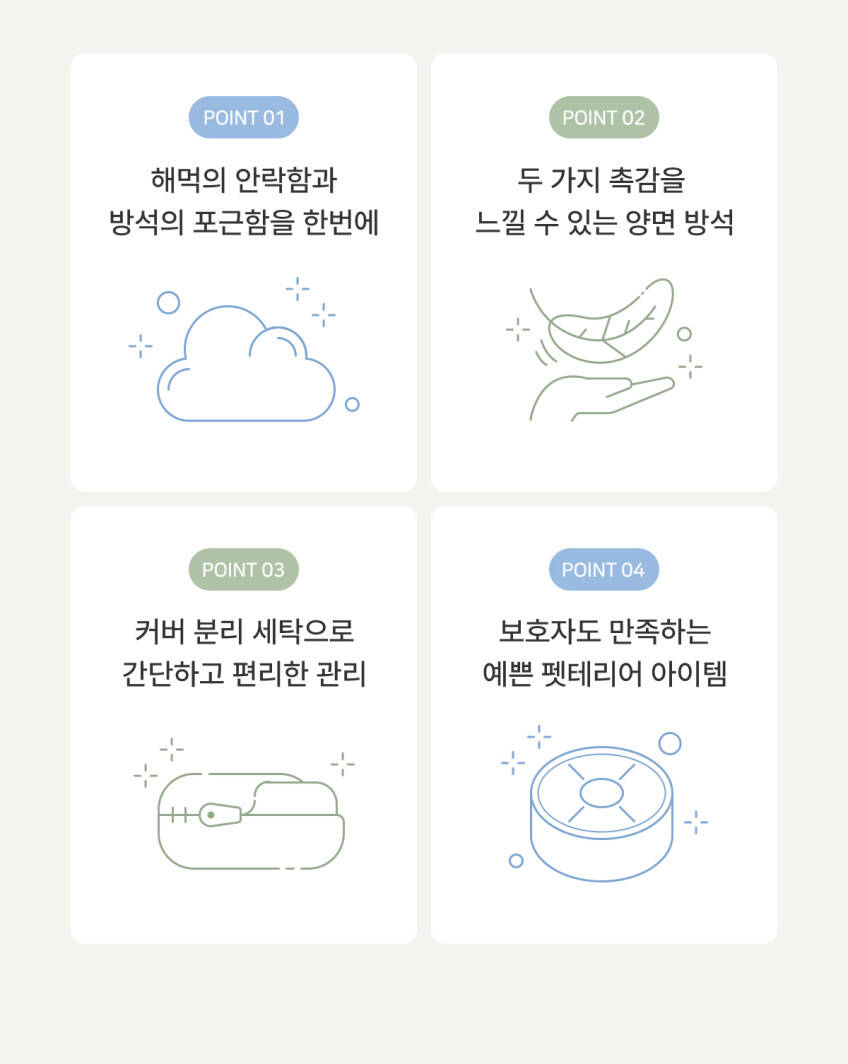 POINT 01

해먹의 안락함과
방석의 포근함을 한번에

POINT 02

두 가지 촉감을
느낄 수 있는 양면 방석

POINT 03

커버 분리 세탁으로
간단하고 편리한 관리

POINT 04

보호자도 만족하는
예쁜 펫테리어 아이템